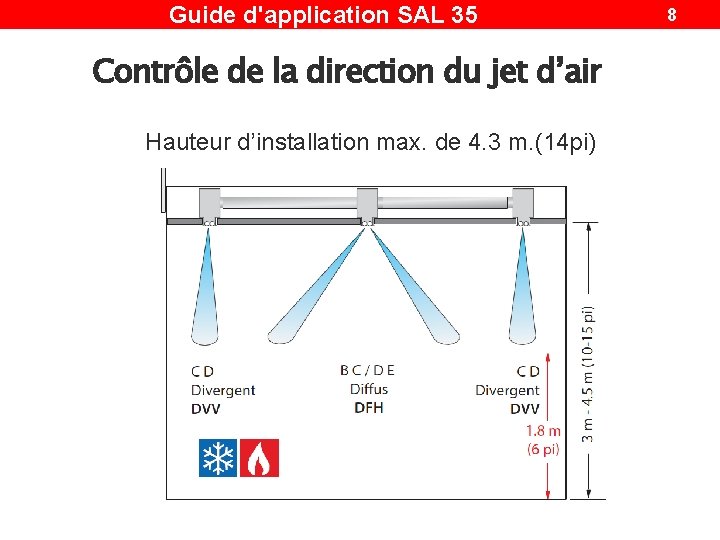 Guide d'application SAL 35

8

Contrôle de la direction du jet d'air

Hauteur d'installation max. de 4.3 m.(14pi)

C D
Divergent
DVV

B C / D E
Diffus
DFH

C D
Divergent
DVV

1.8 m
(6 pi)

3 m - 4.5 m (10-15 pi)